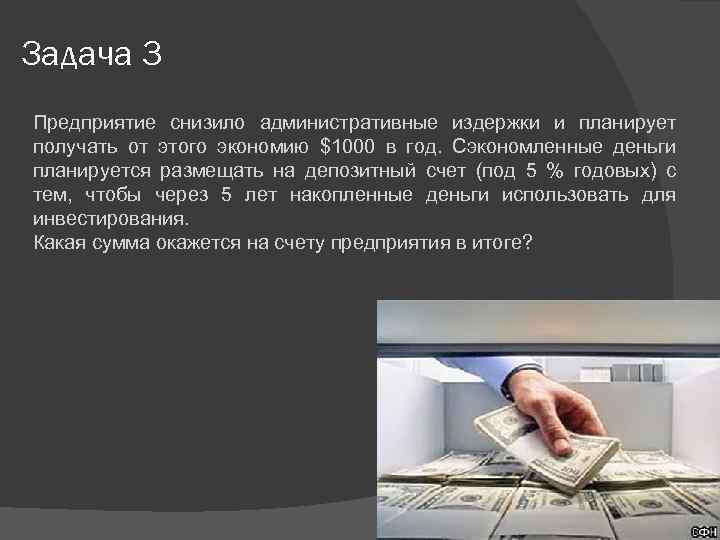 Задача 3

Предприятие снизило административные издержки и планирует получать от этого экономию \$1000 в год. Сэкономленные деньги планируется размещать на депозитный счет (под 5 % годовых) с тем, чтобы через 5 лет накопленные деньги использовать для инвестирования.
Какая сумма окажется на счету предприятия в итоге?

СФН